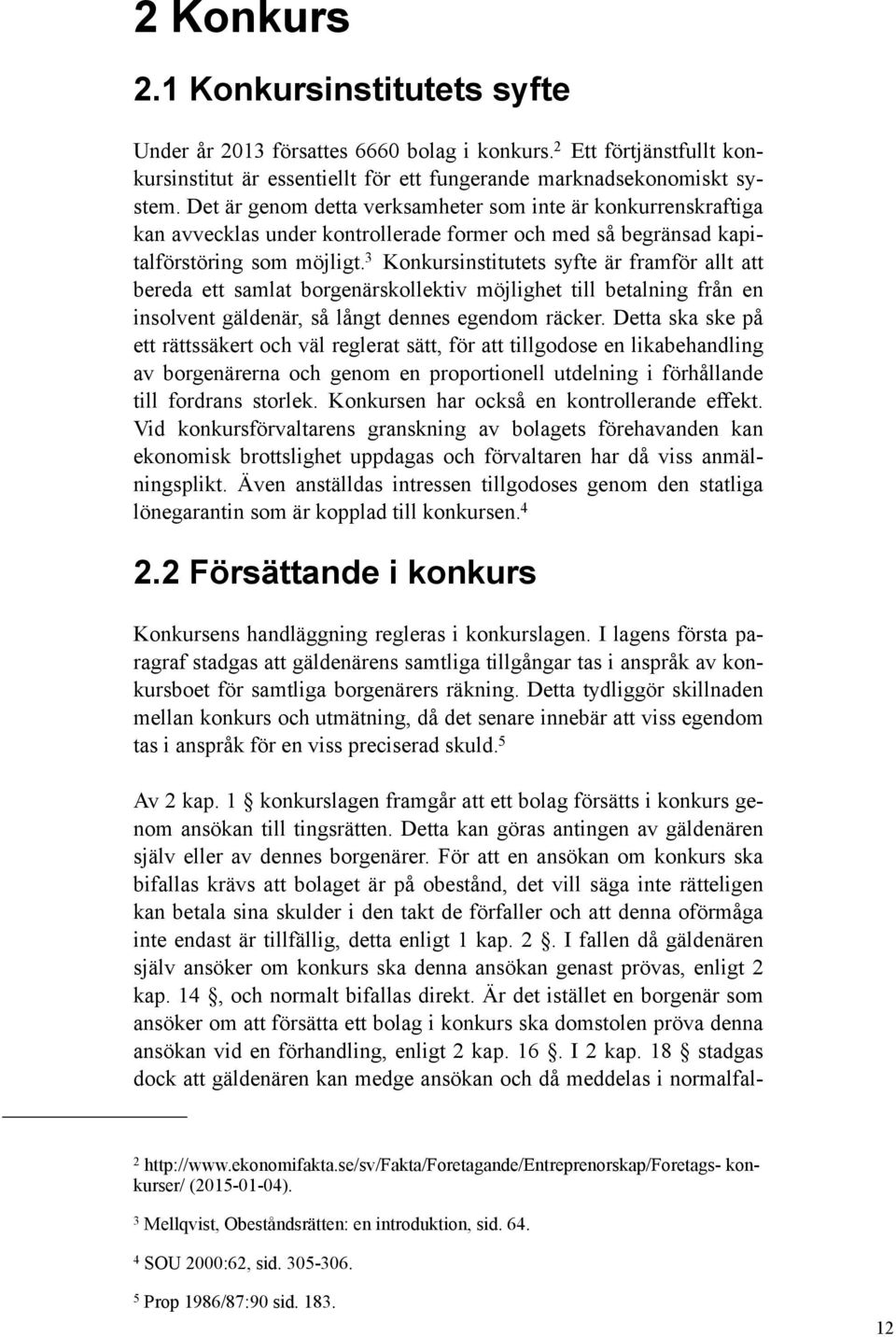 2 Konkurs

2.1 Konkursinstitutets syfte

Under år 2013 försattes 6660 bolag i konkurs.$^2$ Ett förtjänstfullt konkursinstitut är essentiellt för ett fungerande marknadsekonomiskt system. Det är genom detta verksamheter som inte är konkurrenskraftiga kan avvecklas under kontrollerade former och med så begränsad kapitalförstöring som möjligt.$^3$ Konkursinstitutets syfte är framför allt att bereda ett samlat borgenärskollektiv möjlighet till betalning från en insolvent gäldenär, så långt dennes egendom räcker. Detta ska ske på ett rättssäkert och väl reglerat sätt, för att tillgodose en likabehandling av borgenärerna och genom en proportionell utdelning i förhållande till fordrans storlek. Konkursen har också en kontrollerande effekt. Vid konkursförvaltarens granskning av bolagets förehavanden kan ekonomisk brottslighet uppdagas och förvaltaren har då viss anmälningsplikt. Även anställdas intressen tillgodoses genom den statliga lönegarantin som är kopplad till konkursen.$^4$

2.2 Försättande i konkurs

Konkursens handläggning regleras i konkurslagen. I lagens första paragraf stadgas att gäldenärens samtliga tillgångar tas i anspråk av konkursboet för samtliga borgenärers räkning. Detta tydliggör skillnaden mellan konkurs och utmätning, då det senare innebär att viss egendom tas i anspråk för en viss preciserad skuld.$^5$

Av 2 kap. 1 § konkurslagen framgår att ett bolag försätts i konkurs genom ansökan till tingsrätten. Detta kan göras antingen av gäldenären själv eller av dennes borgenärer. För att en ansökan om konkurs ska bifallas krävs att bolaget är på obestånd, det vill säga inte rätteligen kan betala sina skulder i den takt de förfaller och att denna oförmåga inte endast är tillfällig, detta enligt 1 kap. 2 §. I fallen då gäldenären själv ansöker om konkurs ska denna ansökan genast prövas, enligt 2 kap. 14 §, och normalt bifallas direkt. Är det istället en borgenär som ansöker om att försätta ett bolag i konkurs ska domstolen pröva denna ansökan vid en förhandling, enligt 2 kap. 16 §. I 2 kap. 18 § stadgas dock att gäldenären kan medge ansökan och då meddelas i normalfal-

$^2$ http://www.ekonomifakta.se/sv/Fakta/Foretagande/Entreprenorskap/Foretags- konkurser/ (2015-01-04).

$^3$ Mellqvist, Obeståndsrätten: en introduktion, sid. 64.

$^4$ SOU 2000:62, sid. 305-306.

$^5$ Prop 1986/87:90 sid. 183.

12